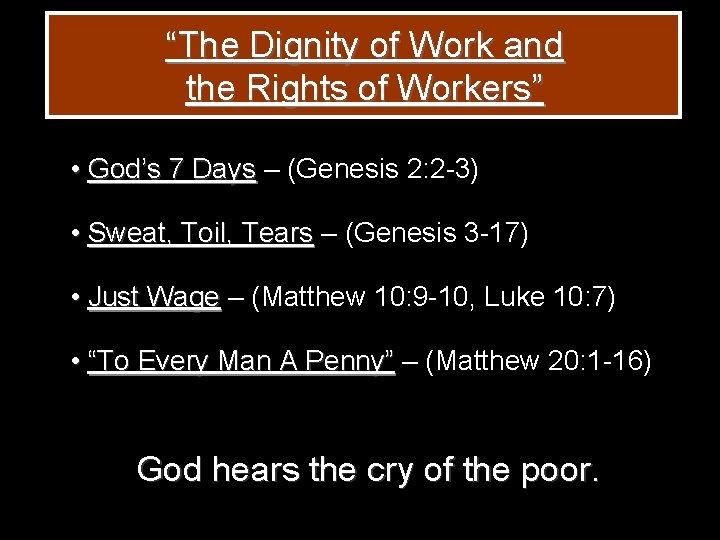 "The Dignity of Work and
the Rights of Workers"

• God's 7 Days – (Genesis 2:2-3)

• Sweat, Toil, Tears – (Genesis 3-17)

• Just Wage – (Matthew 10:9-10, Luke 10:7)

• "To Every Man A Penny" – (Matthew 20:1-16)

God hears the cry of the poor.